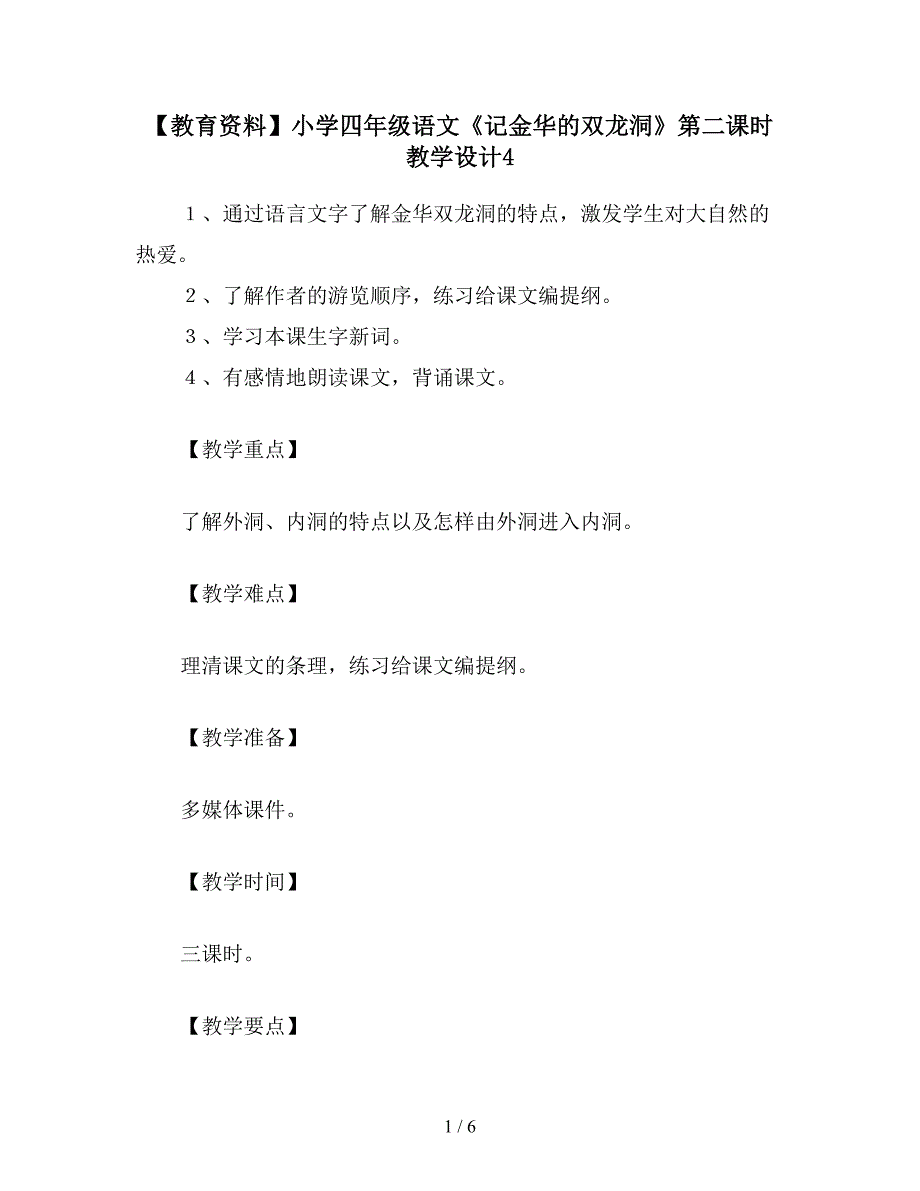 【教育资料】小学四年级语文《记金华的双龙洞》第二课时教学设计4

１、通过语言文字了解金华双龙洞的特点，激发学生对大自然的热爱。

２、了解作者的游览顺序，练习给课文编提纲。

３、学习本课生字新词。

４、有感情地朗读课文，背诵课文。

【教学重点】

了解外洞、内洞的特点以及怎样由外洞进入内洞。

【教学难点】

理清课文的条理，练习给课文编提纲。

【教学准备】

多媒体课件。

【教学时间】

三课时。

【教学要点】

1 / 6